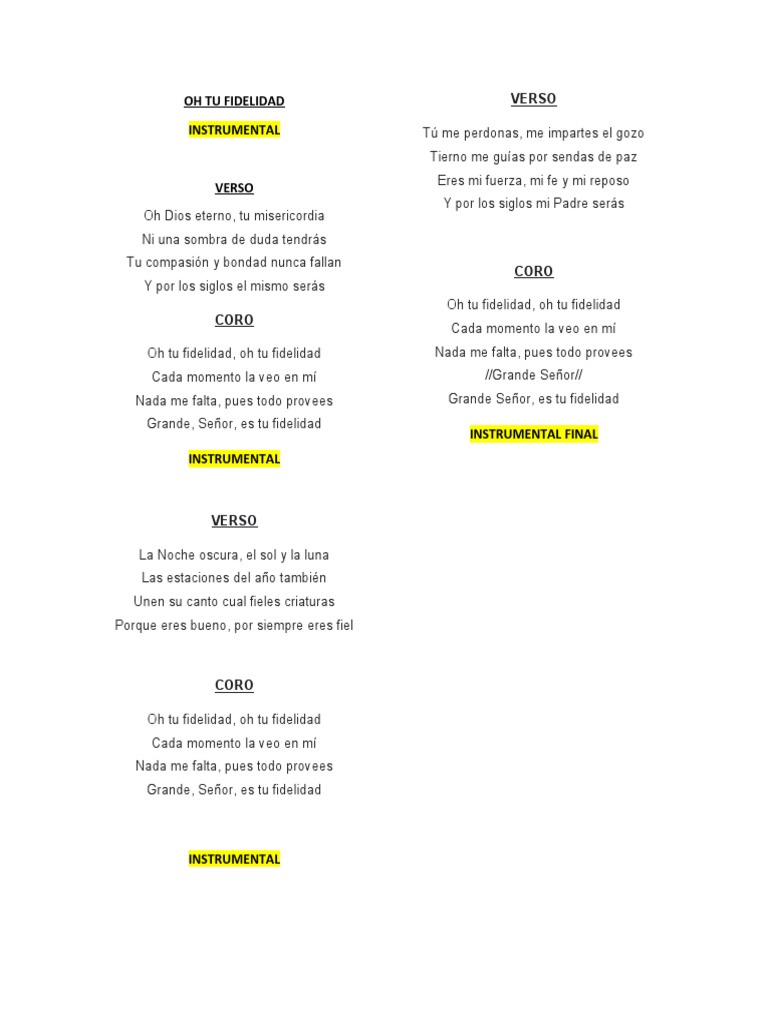 OH TU FIDELIDAD

INSTRUMENTAL

VERSO

Oh Dios eterno, tu misericordia
Ni una sombra de duda tendrás
Tu compasión y bondad nunca fallan
Y por los siglos el mismo serás

CORO

Oh tu fidelidad, oh tu fidelidad
Cada momento la veo en mí
Nada me falta, pues todo provees
Grande, Señor, es tu fidelidad

INSTRUMENTAL

VERSO

La Noche oscura, el sol y la luna
Las estaciones del año también
Unen su canto cual fieles criaturas
Porque eres bueno, por siempre eres fiel

CORO

Oh tu fidelidad, oh tu fidelidad
Cada momento la veo en mí
Nada me falta, pues todo provees
Grande, Señor, es tu fidelidad

INSTRUMENTAL

VERSO

Tú me perdonas, me impartes el gozo
Tierno me guías por sendas de paz
Eres mi fuerza, mi fe y mi reposo
Y por los siglos mi Padre serás

CORO

Oh tu fidelidad, oh tu fidelidad
Cada momento la veo en mí
Nada me falta, pues todo provees
//Grande Señor//
Grande Señor, es tu fidelidad

INSTRUMENTAL FINAL